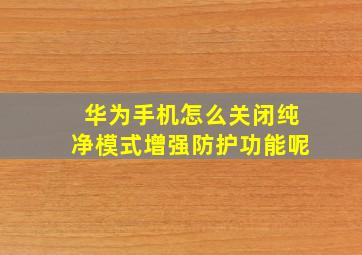 华为手机怎么关闭纯净模式增强防护功能呢